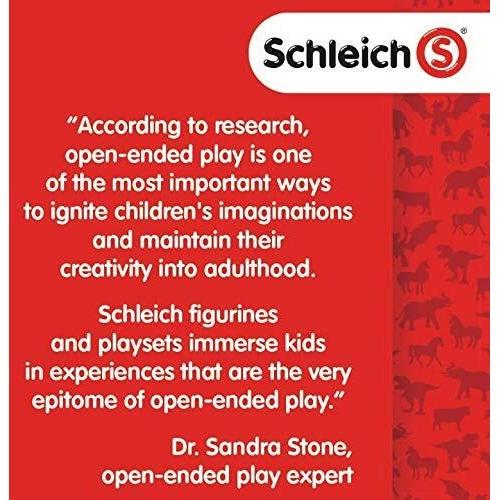 Schleich S®

“According to research, open-ended play is one of the most important ways to ignite children's imaginations and maintain their creativity into adulthood.

Schleich figurines and playsets immerse kids in experiences that are the very epitome of open-ended play.”

Dr. Sandra Stone, open-ended play expert